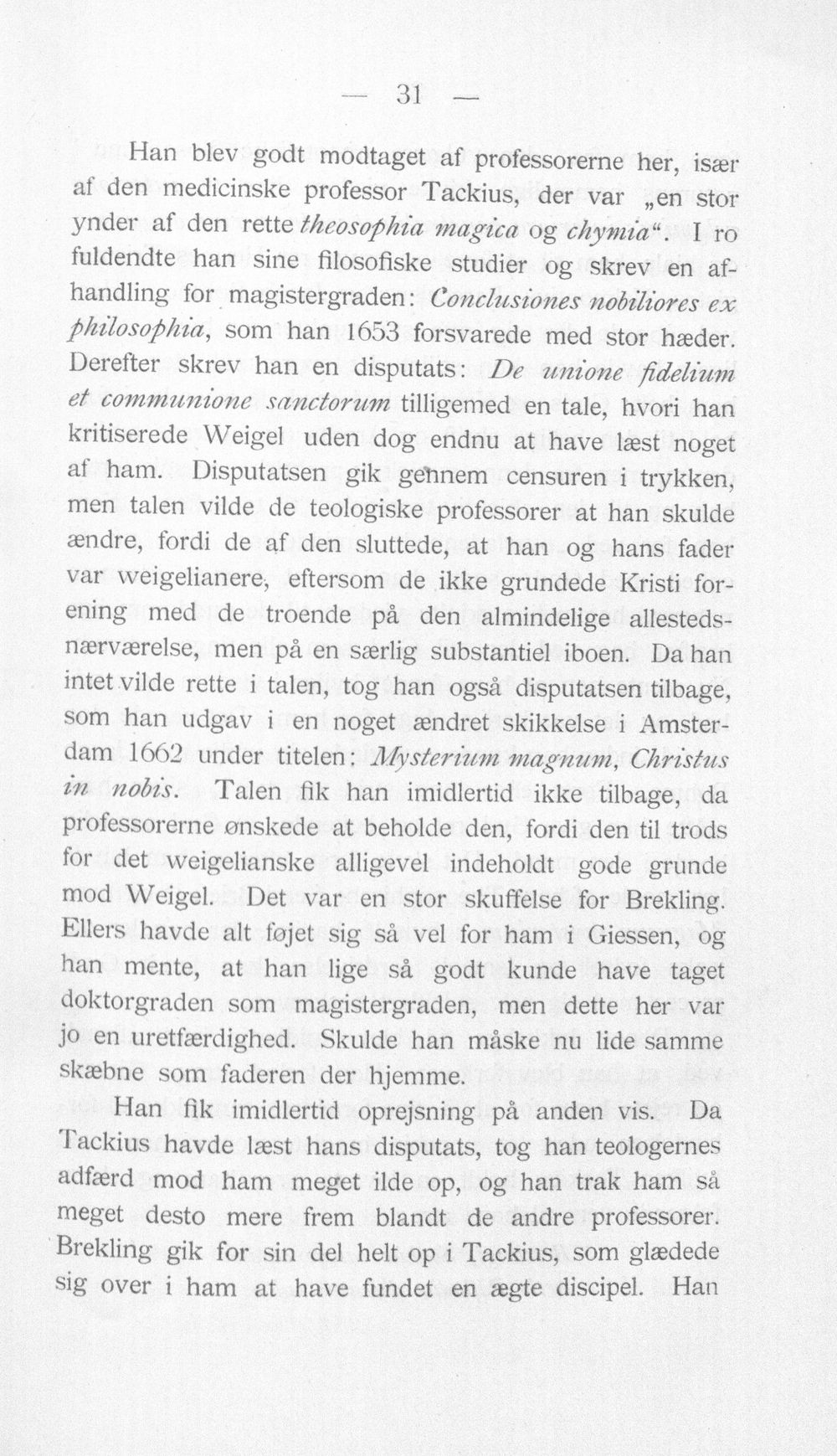 — 31 —

Han blev godt modtaget af professorerne her, især af den medicinske professor Tackius, der var „en stor ynder af den rette theosophia magica og chymia“. I ro fuldendte han sine filosofiske studier og skrev en afhandling for magistergraden: Conclusiones nobiliores ex philosophia, som han 1653 forsvarede med stor hæder. Derefter skrev han en disputats: De unione fidelium et communione sanctorum tilligemed en tale, hvori han kritiserede Weigel uden dog endnu at have læst noget af ham. Disputatsen gik gennem censuren i trykken, men talen vilde de teologiske professorer at han skulde ændre, fordi de af den sluttede, at han og hans fader var weigelianere, eftersom de ikke grundede Kristi forening med de troende på den almindelige allestedsnærværelse, men på en særlig substantiel iboen. Da han intet vilde rette i talen, tog han også disputatsen tilbage, som han udgav i en noget ændret skikkelse i Amsterdam 1662 under titelen: Mysterium magnum, Christus in nobis. Talen fik han imidlertid ikke tilbage, da professorerne ønskede at beholde den, fordi den til trods for det weigelianske alligevel indeholdt gode grunde mod Weigel. Det var en stor skuffelse for Brekling. Ellers havde alt føjet sig så vel for ham i Giessen, og han mente, at han lige så godt kunde have taget doktorgraden som magistergraden, men dette her var jo en uretfærdighed. Skulde han måske nu lide samme skæbne som faderen der hjemme.

Han fik imidlertid oprejsning på anden vis. Da Tackius havde læst hans disputats, tog han teologernes adfærd mod ham meget ilde op, og han trak ham så meget desto mere frem blandt de andre professorer. Brekling gik for sin del helt op i Tackius, som glædede sig over i ham at have fundet en ægte discipel. Han